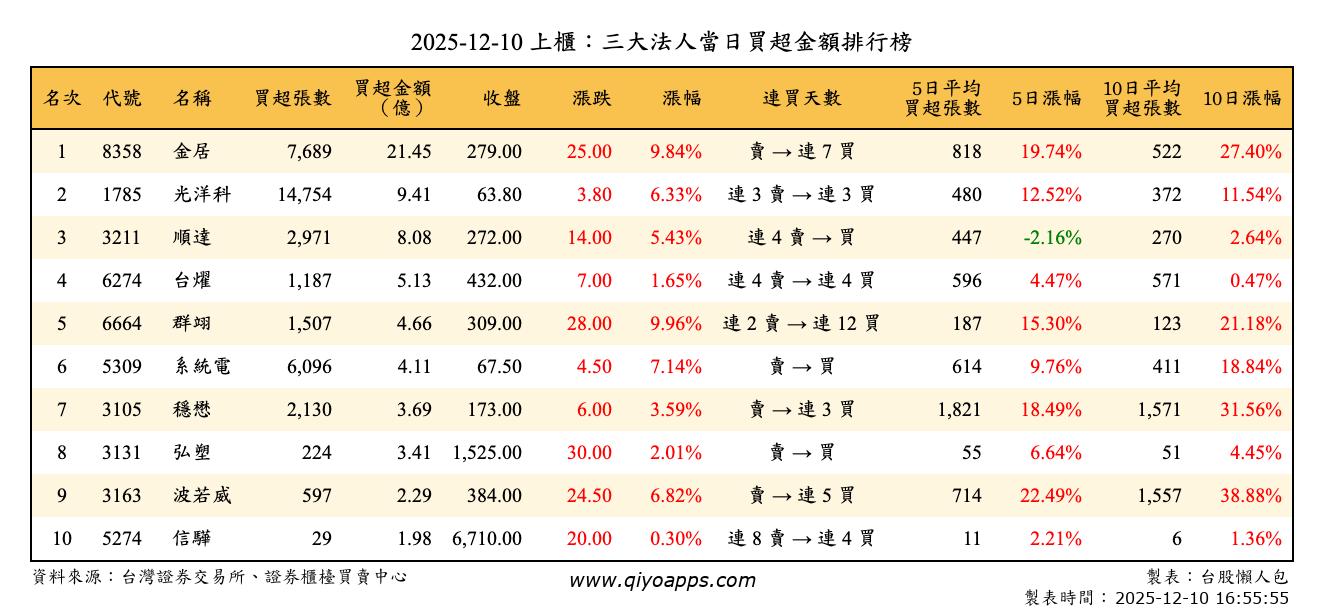 2025-12-10 上櫃：三大法人當日買超金額排行榜

| 名次 | 代號 | 名稱 | 買超張數 | 買超金額（億） | 收盤 | 漲跌 | 漲幅 | 連買天數 | 5日平均買超張數 | 5日漲幅 | 10日平均買超張數 | 10日漲幅 |
|---|---|---|---|---|---|---|---|---|---|---|---|---|
| 1 | 8358 | 金居 | 7,689 | 21.45 | 279.00 | 25.00 | 9.84% | 賣 → 連 7 買 | 818 | 19.74% | 522 | 27.40% |
| 2 | 1785 | 光洋科 | 14,754 | 9.41 | 63.80 | 3.80 | 6.33% | 連 3 賣 → 連 3 買 | 480 | 12.52% | 372 | 11.54% |
| 3 | 3211 | 順達 | 2,971 | 8.08 | 272.00 | 14.00 | 5.43% | 連 4 賣 → 買 | 447 | -2.16% | 270 | 2.64% |
| 4 | 6274 | 台燿 | 1,187 | 5.13 | 432.00 | 7.00 | 1.65% | 連 4 賣 → 連 4 買 | 596 | 4.47% | 571 | 0.47% |
| 5 | 6664 | 群翊 | 1,507 | 4.66 | 309.00 | 28.00 | 9.96% | 連 2 賣 → 連 12 買 | 187 | 15.30% | 123 | 21.18% |
| 6 | 5309 | 系統電 | 6,096 | 4.11 | 67.50 | 4.50 | 7.14% | 賣 → 買 | 614 | 9.76% | 411 | 18.84% |
| 7 | 3105 | 穩懋 | 2,130 | 3.69 | 173.00 | 6.00 | 3.59% | 賣 → 連 3 買 | 1,821 | 18.49% | 1,571 | 31.56% |
| 8 | 3131 | 弘塑 | 224 | 3.41 | 1,525.00 | 30.00 | 2.01% | 賣 → 買 | 55 | 6.64% | 51 | 4.45% |
| 9 | 3163 | 波若威 | 597 | 2.29 | 384.00 | 24.50 | 6.82% | 賣 → 連 5 買 | 714 | 22.49% | 1,557 | 38.88% |
| 10 | 5274 | 信驊 | 29 | 1.98 | 6,710.00 | 20.00 | 0.30% | 連 8 賣 → 連 4 買 | 11 | 2.21% | 6 | 1.36% |

資料來源：台灣證券交易所、證券櫃檯買賣中心
www.qiyoapps.com
製表：台股懶人包
製表時間：2025-12-10 16:55:55